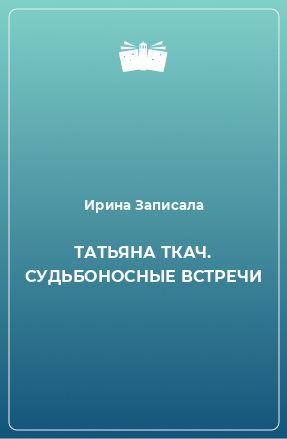 Ирина Записала

ТАТЬЯНА ТКАЧ. СУДЬБОНОСНЫЕ ВСТРЕЧИ